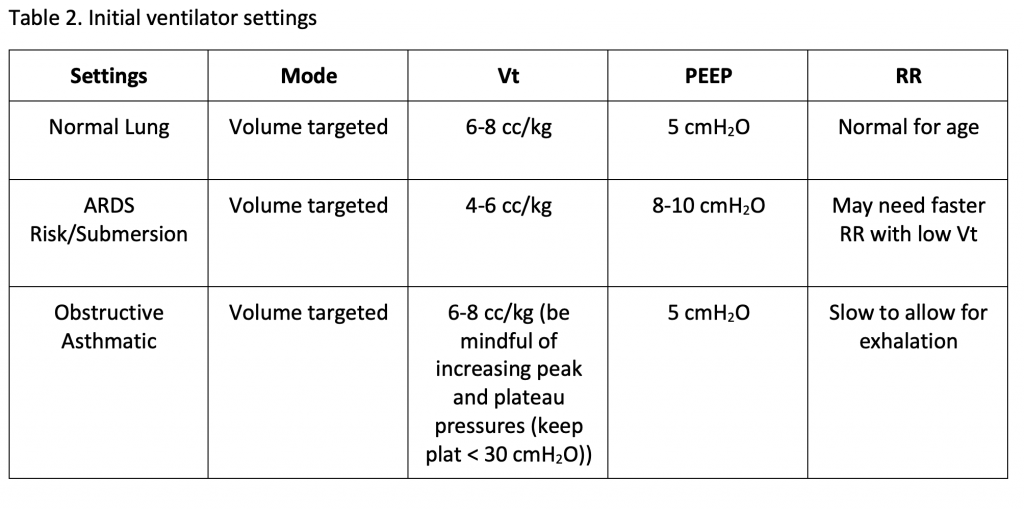 Table 2. Initial ventilator settings

| Settings | Mode | Vt | PEEP | RR |
|---|---|---|---|---|
| Normal Lung | Volume targeted | 6-8 cc/kg | 5 $cmH_2O$ | Normal for age |
| ARDS Risk/Submersion | Volume targeted | 4-6 cc/kg | 8-10 $cmH_2O$ | May need faster RR with low Vt |
| Obstructive Asthmatic | Volume targeted | 6-8 cc/kg (be mindful of increasing peak and plateau pressures (keep plat < 30 $cmH_2O$)) | 5 $cmH_2O$ | Slow to allow for exhalation |